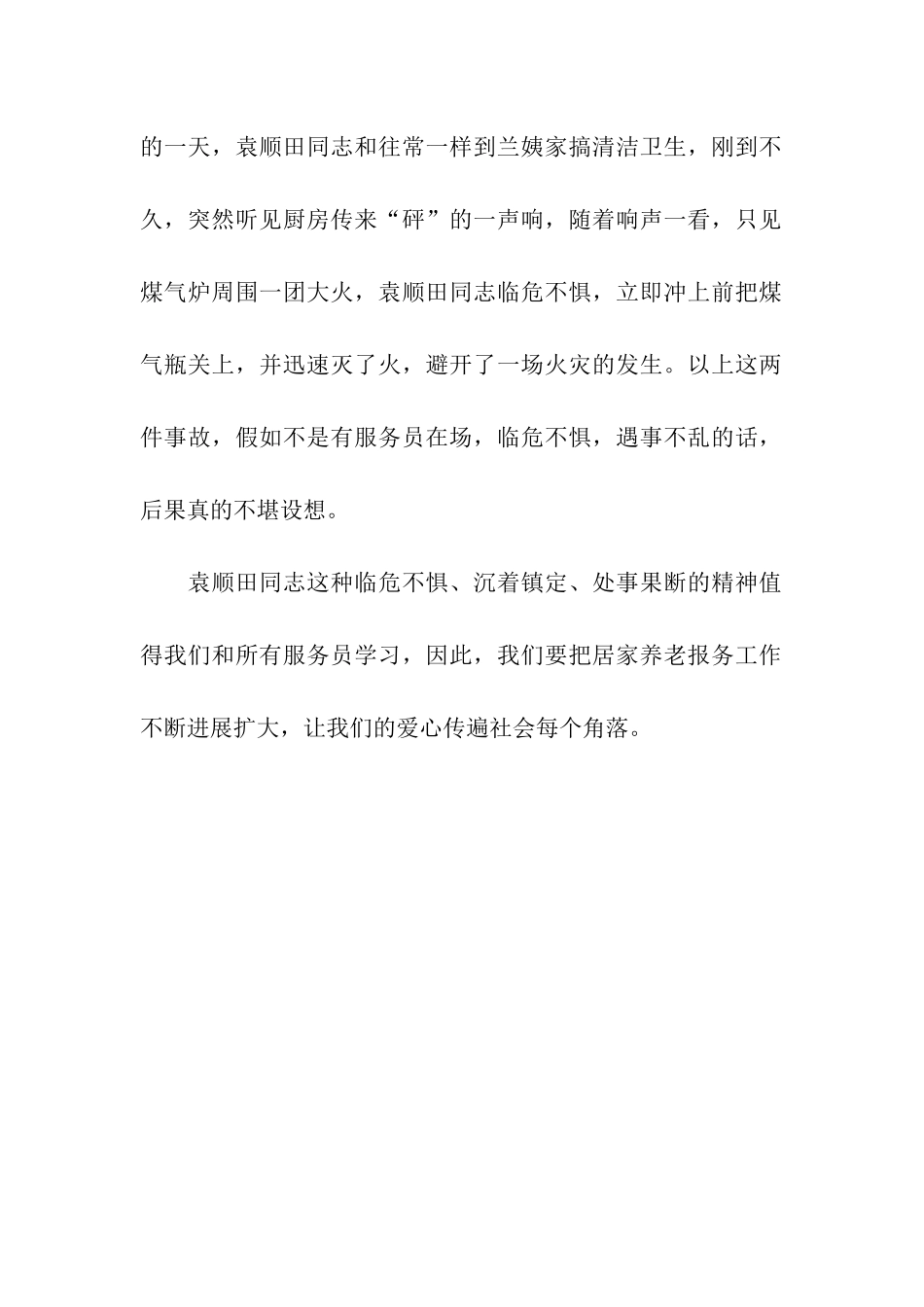 的一天，袁顺田同志和往常一样到兰姨家搞清洁卫生，刚到不久，突然听见厨房传来“砰”的一声响，随着响声一看，只见煤气炉周围一团大火，袁顺田同志临危不惧，立即冲上前把煤气瓶关上，并迅速灭了火，避开了一场火灾的发生。以上这两件事故，假如不是有服务员在场，临危不惧，遇事不乱的话，后果真的不堪设想。

袁顺田同志这种临危不惧、沉着镇定、处事果断的精神值得我们和所有服务员学习，因此，我们要把居家养老报务工作不断进展扩大，让我们的爱心传遍社会每个角落。